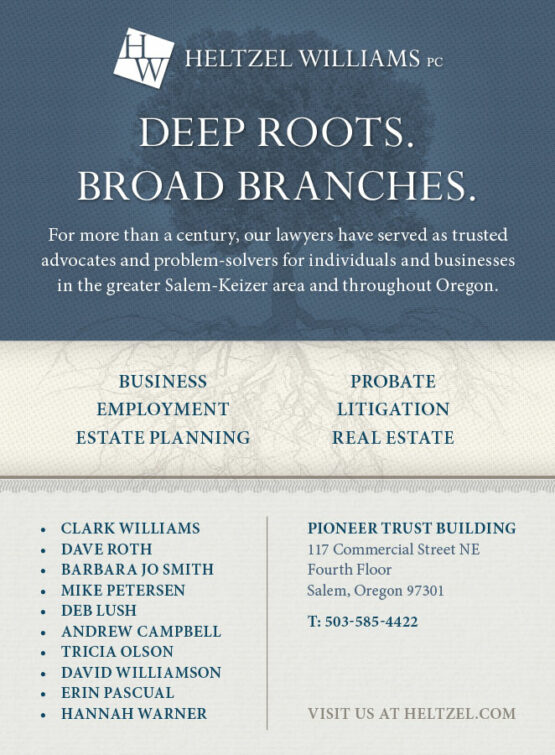 HW HELTZEL WILLIAMS PC

DEEP ROOTS.
BROAD BRANCHES.

For more than a century, our lawyers have served as trusted advocates and problem-solvers for individuals and businesses in the greater Salem-Keizer area and throughout Oregon.

BUSINESS
EMPLOYMENT
ESTATE PLANNING

PROBATE
LITIGATION
REAL ESTATE

• CLARK WILLIAMS
• DAVE ROTH
• BARBARA JO SMITH
• MIKE PETERSEN
• DEB LUSH
• ANDREW CAMPBELL
• TRICIA OLSON
• DAVID WILLIAMSON
• ERIN PASCUAL
• HANNAH WARNER

PIONEER TRUST BUILDING
117 Commercial Street NE
Fourth Floor
Salem, Oregon 97301

T: 503-585-4422

VISIT US AT HELTZEL.COM